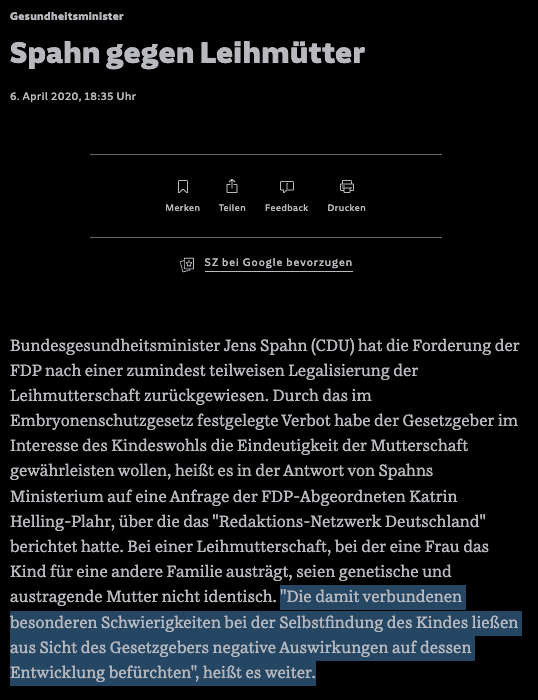 Gesundheitsminister

Spahn gegen Leihmütter

6. April 2020, 18:35 Uhr

Merken Teilen Feedback Drucken

SZ bei Google bevorzugen

Bundesgesundheitsminister Jens Spahn (CDU) hat die Forderung der FDP nach einer zumindest teilweisen Legalisierung der Leihmutterschaft zurückgewiesen. Durch das im Embryonenschutzgesetz festgelegte Verbot habe der Gesetzgeber im Interesse des Kindeswohls die Eindeutigkeit der Mutterschaft gewährleisten wollen, heißt es in der Antwort von Spahns Ministerium auf eine Anfrage der FDP-Abgeordneten Katrin Helling-Plahr, über die das "Redaktions-Netzwerk Deutschland" berichtet hatte. Bei einer Leihmutterschaft, bei der eine Frau das Kind für eine andere Familie austrägt, seien genetische und austragende Mutter nicht identisch. "Die damit verbundenen besonderen Schwierigkeiten bei der Selbstfindung des Kindes ließen aus Sicht des Gesetzgebers negative Auswirkungen auf dessen Entwicklung befürchten", heißt es weiter.